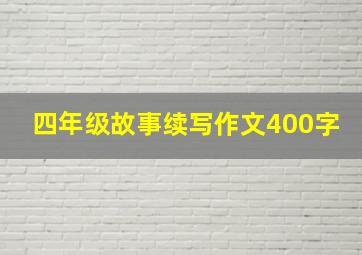 四年级故事续写作文400字